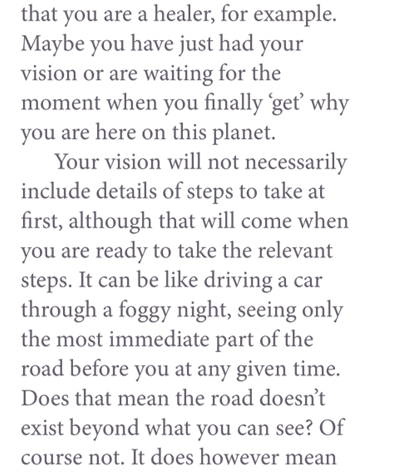 that you are a healer, for example. Maybe you have just had your vision or are waiting for the moment when you finally ‘get’ why you are here on this planet.

Your vision will not necessarily include details of steps to take at first, although that will come when you are ready to take the relevant steps. It can be like driving a car through a foggy night, seeing only the most immediate part of the road before you at any given time. Does that mean the road doesn’t exist beyond what you can see? Of course not. It does however mean